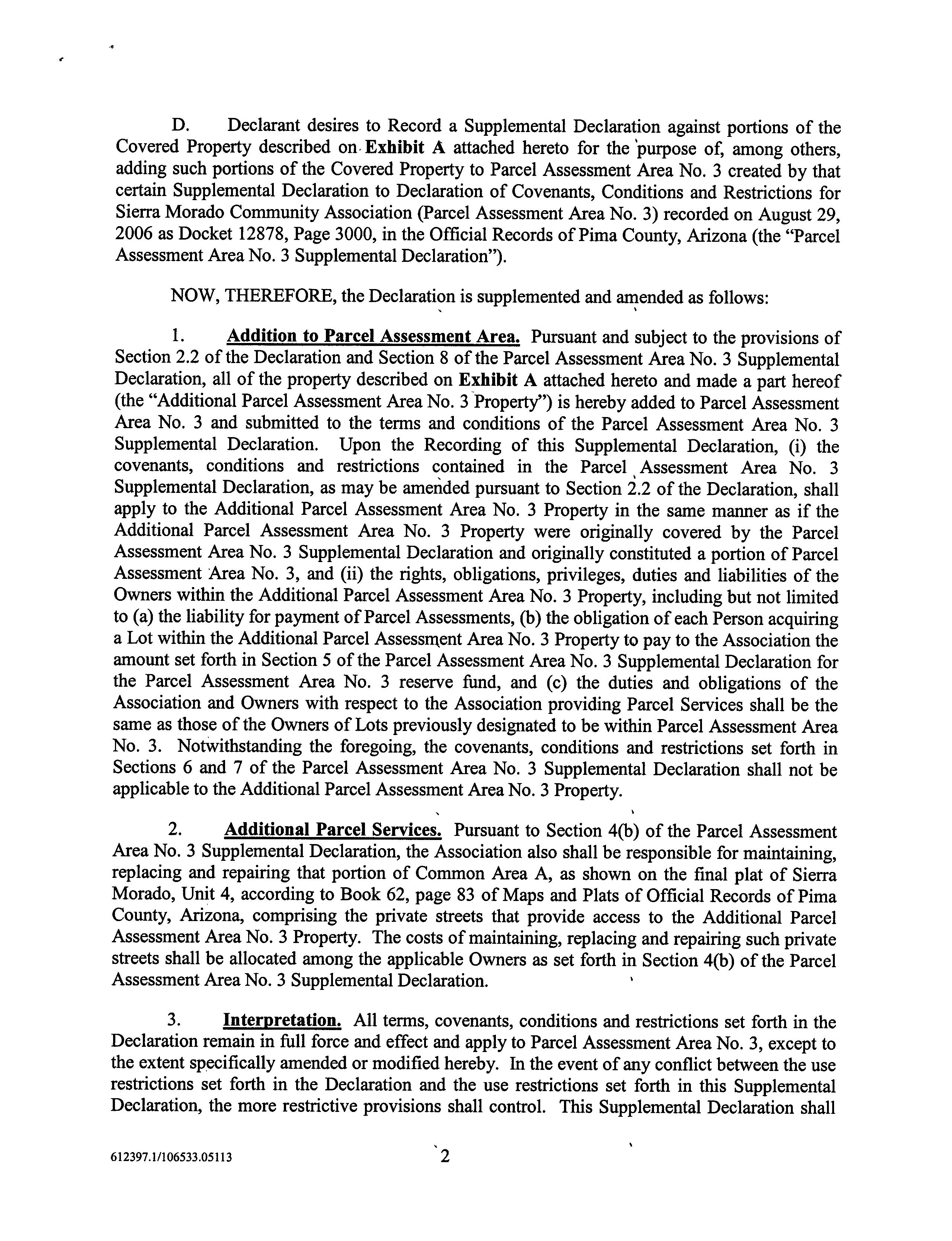 D. Declarant desires to Record a Supplemental Declaration against portions of the Covered Property described on Exhibit A attached hereto for the purpose of, among others, adding such portions of the Covered Property to Parcel Assessment Area No. 3 created by that certain Supplemental Declaration to Declaration of Covenants, Conditions and Restrictions for Sierra Morado Community Association (Parcel Assessment Area No. 3) recorded on August 29, 2006 as Docket 12878, Page 3000, in the Official Records of Pima County, Arizona (the "Parcel Assessment Area No. 3 Supplemental Declaration").

NOW, THEREFORE, the Declaration is supplemented and amended as follows:

1. Addition to Parcel Assessment Area. Pursuant and subject to the provisions of Section 2.2 of the Declaration and Section 8 of the Parcel Assessment Area No. 3 Supplemental Declaration, all of the property described on Exhibit A attached hereto and made a part hereof (the "Additional Parcel Assessment Area No. 3 Property") is hereby added to Parcel Assessment Area No. 3 and submitted to the terms and conditions of the Parcel Assessment Area No. 3 Supplemental Declaration. Upon the Recording of this Supplemental Declaration, (i) the covenants, conditions and restrictions contained in the Parcel Assessment Area No. 3 Supplemental Declaration, as may be amended pursuant to Section 2.2 of the Declaration, shall apply to the Additional Parcel Assessment Area No. 3 Property in the same manner as if the Additional Parcel Assessment Area No. 3 Property were originally covered by the Parcel Assessment Area No. 3 Supplemental Declaration and originally constituted a portion of Parcel Assessment Area No. 3, and (ii) the rights, obligations, privileges, duties and liabilities of the Owners within the Additional Parcel Assessment Area No. 3 Property, including but not limited to (a) the liability for payment of Parcel Assessments, (b) the obligation of each Person acquiring a Lot within the Additional Parcel Assessment Area No. 3 Property to pay to the Association the amount set forth in Section 5 of the Parcel Assessment Area No. 3 Supplemental Declaration for the Parcel Assessment Area No. 3 reserve fund, and (c) the duties and obligations of the Association and Owners with respect to the Association providing Parcel Services shall be the same as those of the Owners of Lots previously designated to be within Parcel Assessment Area No. 3. Notwithstanding the foregoing, the covenants, conditions and restrictions set forth in Sections 6 and 7 of the Parcel Assessment Area No. 3 Supplemental Declaration shall not be applicable to the Additional Parcel Assessment Area No. 3 Property.

2. Additional Parcel Services. Pursuant to Section 4(b) of the Parcel Assessment Area No. 3 Supplemental Declaration, the Association also shall be responsible for maintaining, replacing and repairing that portion of Common Area A, as shown on the final plat of Sierra Morado, Unit 4, according to Book 62, page 83 of Maps and Plats of Official Records of Pima County, Arizona, comprising the private streets that provide access to the Additional Parcel Assessment Area No. 3 Property. The costs of maintaining, replacing and repairing such private streets shall be allocated among the applicable Owners as set forth in Section 4(b) of the Parcel Assessment Area No. 3 Supplemental Declaration.

3. Interpretation. All terms, covenants, conditions and restrictions set forth in the Declaration remain in full force and effect and apply to Parcel Assessment Area No. 3, except to the extent specifically amended or modified hereby. In the event of any conflict between the use restrictions set forth in the Declaration and the use restrictions set forth in this Supplemental Declaration, the more restrictive provisions shall control. This Supplemental Declaration shall

612397.1/106533.05113 2